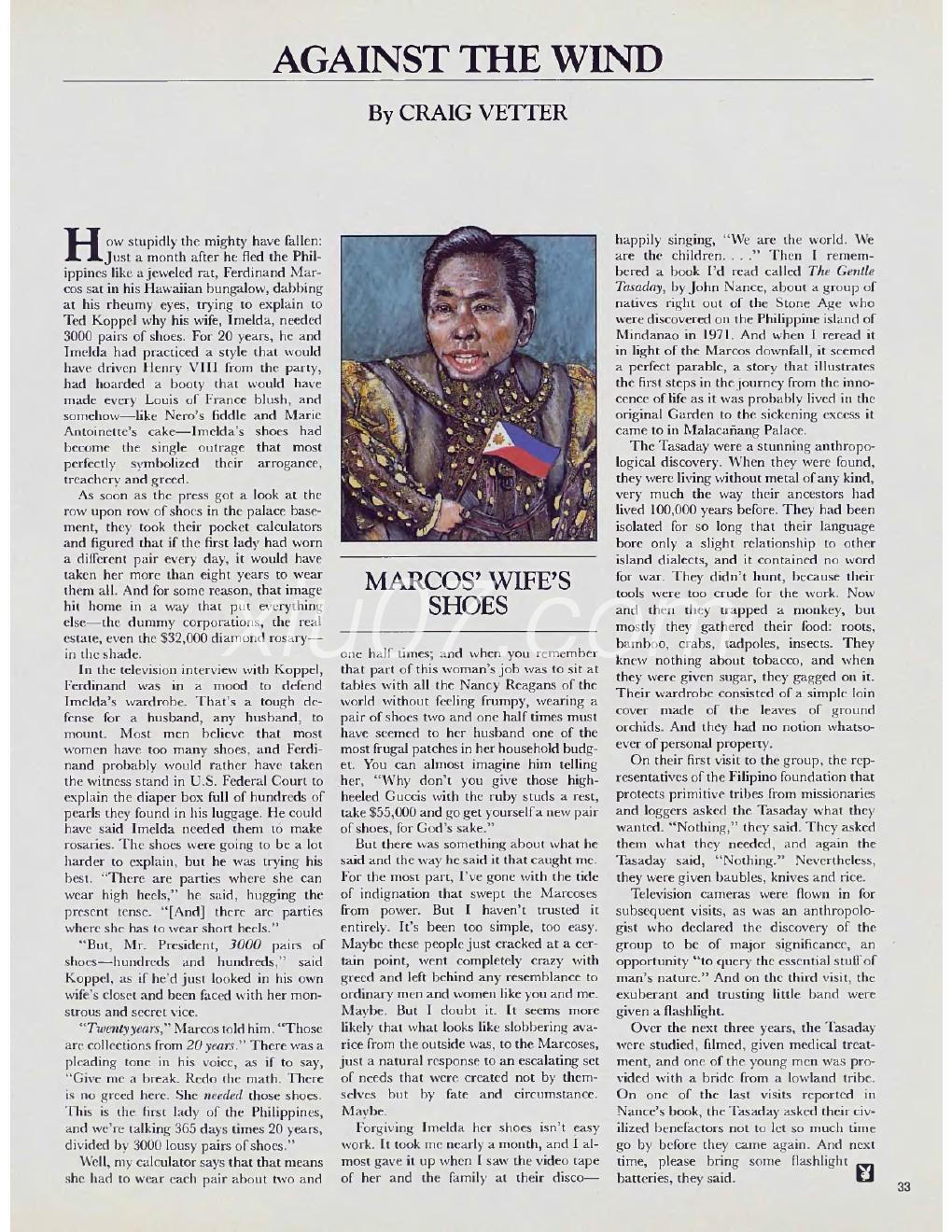 AGAINST THE WIND

By CRAIG VETTER

How stupidly the mighty have fallen: Just a month after he fled the Philippines like a jeweled rat, Ferdinand Marcos sat in his Hawaiian bungalow, dabbing at his rheumy eyes, trying to explain to Ted Koppel why his wife, Imelda, needed 3000 pairs of shoes. For 20 years, he and Imelda had practiced a style that would have driven Henry VIII from the party, had hoarded a booty that would have made every Louis of France blush, and somehow—like Nero's fiddle and Marie Antoinette's cake—Imelda's shoes had become the single outrage that most perfectly symbolized their arrogance, treachery and greed.

As soon as the press got a look at the row upon row of shoes in the palace basement, they took their pocket calculators and figured that if the first lady had worn a different pair every day, it would have taken her more than eight years to wear them all. And for some reason, that image hit home in a way that put everything else—the dummy corporations, the real estate, even the $32,000 diamond rosary—in the shade.

In the television interview with Koppel, Ferdinand was in a mood to defend Imelda's wardrobe. That's a tough defense for a husband, any husband, to mount. Most men believe that most women have too many shoes, and Ferdinand probably would rather have taken the witness stand in U.S. Federal Court to explain the diaper box full of hundreds of pearls they found in his luggage. He could have said Imelda needed them to make rosaries. The shoes were going to be a lot harder to explain, but he was trying his best. "There are parties where she can wear high heels," he said, hugging the present tense. "[And] there are parties where she has to wear short heels."

"But, Mr. President, 3000 pairs of shoes—hundreds and hundreds," said Koppel, as if he'd just looked in his own wife's closet and been faced with her monstrous and secret vice.

"Twenty years," Marcos told him. "Those are collections from 20 years." There was a pleading tone in his voice, as if to say, "Give me a break. Redo the math. There is no greed here. She needed those shoes. This is the first lady of the Philippines, and we're talking 365 days times 20 years, divided by 3000 lousy pairs of shoes."

Well, my calculator says that that means she had to wear each pair about two and

MARCOS' WIFE'S SHOES

one half times; and when you remember that part of this woman's job was to sit at tables with all the Nancy Reagans of the world without feeling frumpy, wearing a pair of shoes two and one half times must have seemed to her husband one of the most frugal patches in her household budget. You can almost imagine him telling her, "Why don't you give those high-heeled Guccis with the ruby studs a rest, take $55,000 and go get yourself a new pair of shoes, for God's sake."

But there was something about what he said and the way he said it that caught me. For the most part, I've gone with the tide of indignation that swept the Marcoses from power. But I haven't trusted it entirely. It's been too simple, too easy. Maybe these people just cracked at a certain point, went completely crazy with greed and left behind any resemblance to ordinary men and women like you and me. Maybe. But I doubt it. It seems more likely that what looks like slobbering avarice from the outside was, to the Marcoses, just a natural response to an escalating set of needs that were created not by themselves but by fate and circumstance. Maybe.

Forgiving Imelda her shoes isn't easy work. It took me nearly a month, and I almost gave it up when I saw the video tape of her and the family at their disco—happily singing, "We are the world. We are the children. . . ." Then I remembered a book I'd read called The Gentle Tasaday, by John Nance, about a group of natives right out of the Stone Age who were discovered on the Philippine island of Mindanao in 1971. And when I reread it in light of the Marcos downfall, it seemed a perfect parable, a story that illustrates the first steps in the journey from the innocence of life as it was probably lived in the original Garden to the sickening excess it came to in Malacañang Palace.

The Tasaday were a stunning anthropological discovery. When they were found, they were living without metal of any kind, very much the way their ancestors had lived 100,000 years before. They had been isolated for so long that their language bore only a slight relationship to other island dialects, and it contained no word for war. They didn't hunt, because their tools were too crude for the work. Now and then they trapped a monkey, but mostly they gathered their food: roots, bamboo, crabs, tadpoles, insects. They knew nothing about tobacco, and when they were given sugar, they gagged on it. Their wardrobe consisted of a simple loin cover made of the leaves of ground orchids. And they had no notion whatsoever of personal property.

On their first visit to the group, the representatives of the Filipino foundation that protects primitive tribes from missionaries and loggers asked the Tasaday what they wanted. "Nothing," they said. They asked them what they needed, and again the Tasaday said, "Nothing." Nevertheless, they were given baubles, knives and rice.

Television cameras were flown in for subsequent visits, as was an anthropologist who declared the discovery of the group to be of major significance, an opportunity "to query the essential stuff of man's nature." And on the third visit, the exuberant and trusting little band were given a flashlight.

Over the next three years, the Tasaday were studied, filmed, given medical treatment, and one of the young men was provided with a bride from a lowland tribe. On one of the last visits reported in Nance's book, the Tasaday asked their civilized benefactors not to let so much time go by before they came again. And next time, please bring some flashlight batteries, they said.

33